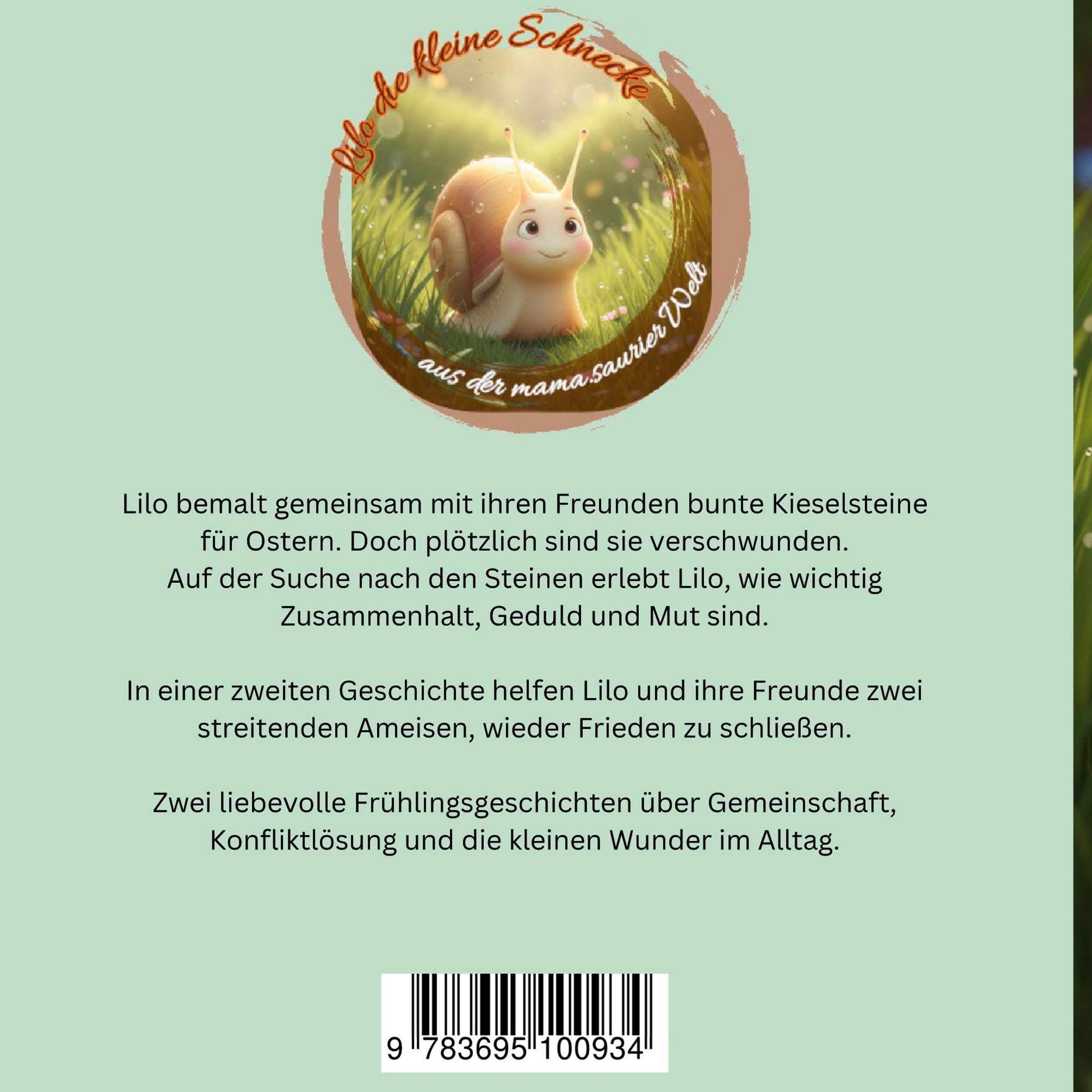 Lilo die kleine Schnecke

aus der mama.saurier Welt

Lilo bemalt gemeinsam mit ihren Freunden bunte Kieselsteine für Ostern. Doch plötzlich sind sie verschwunden. Auf der Suche nach den Steinen erlebt Lilo, wie wichtig Zusammenhalt, Geduld und Mut sind.

In einer zweiten Geschichte helfen Lilo und ihre Freunde zwei streitenden Ameisen, wieder Frieden zu schließen.

Zwei liebevolle Frühlingsgeschichten über Gemeinschaft, Konfliktlösung und die kleinen Wunder im Alltag.

9 783695 100934